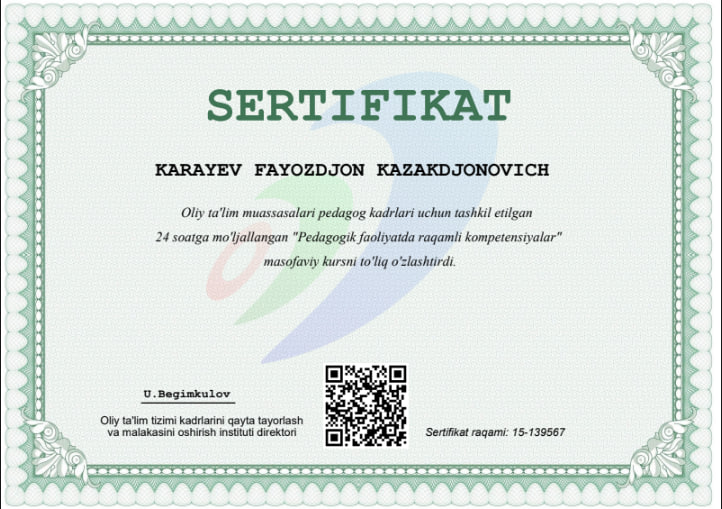 SERTIFIKAT

KARAYEV FAYOZDJON KAZAKDJONOVICH

Oliy ta'lim muassasalari pedagog kadrlari uchun tashkil etilgan 24 soatga mo'ljallangan "Pedagogik faoliyatda raqamli kompetensiyalar" masofaviy kursni to'liq o'zlashtirdi.

U.Begimkulov

Oliy ta'lim tizimi kadrlarini qayta tayorlash va malakasini oshirish instituti direktori

Sertifikat raqami: 15-139567